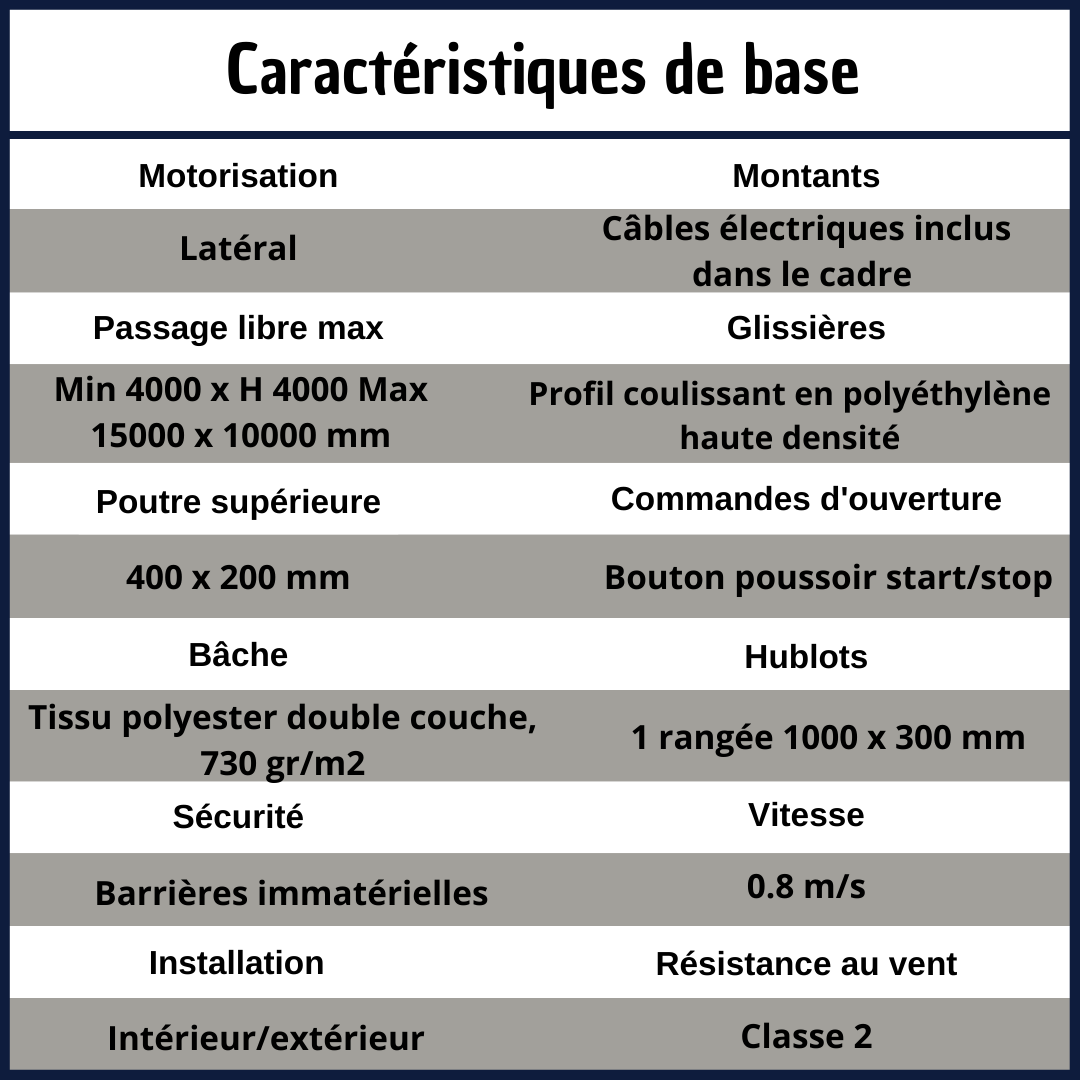 Caractéristiques de base

| Motorisation | Montants |
|---|---|
| Latéral | Câbles électriques inclus dans le cadre |
| Passage libre max | Glissières |
| Min 4000 x H 4000 Max 15000 x 10000 mm | Profil coulissant en polyéthylène haute densité |
| Poutre supérieure | Commandes d'ouverture |
| 400 x 200 mm | Bouton poussoir start/stop |
| Bâche | Hublots |
| Tissu polyester double couche, 730 gr/m2 | 1 rangée 1000 x 300 mm |
| Sécurité | Vitesse |
| Barrières immatérielles | 0.8 m/s |
| Installation | Résistance au vent |
| Intérieur/extérieur | Classe 2 |